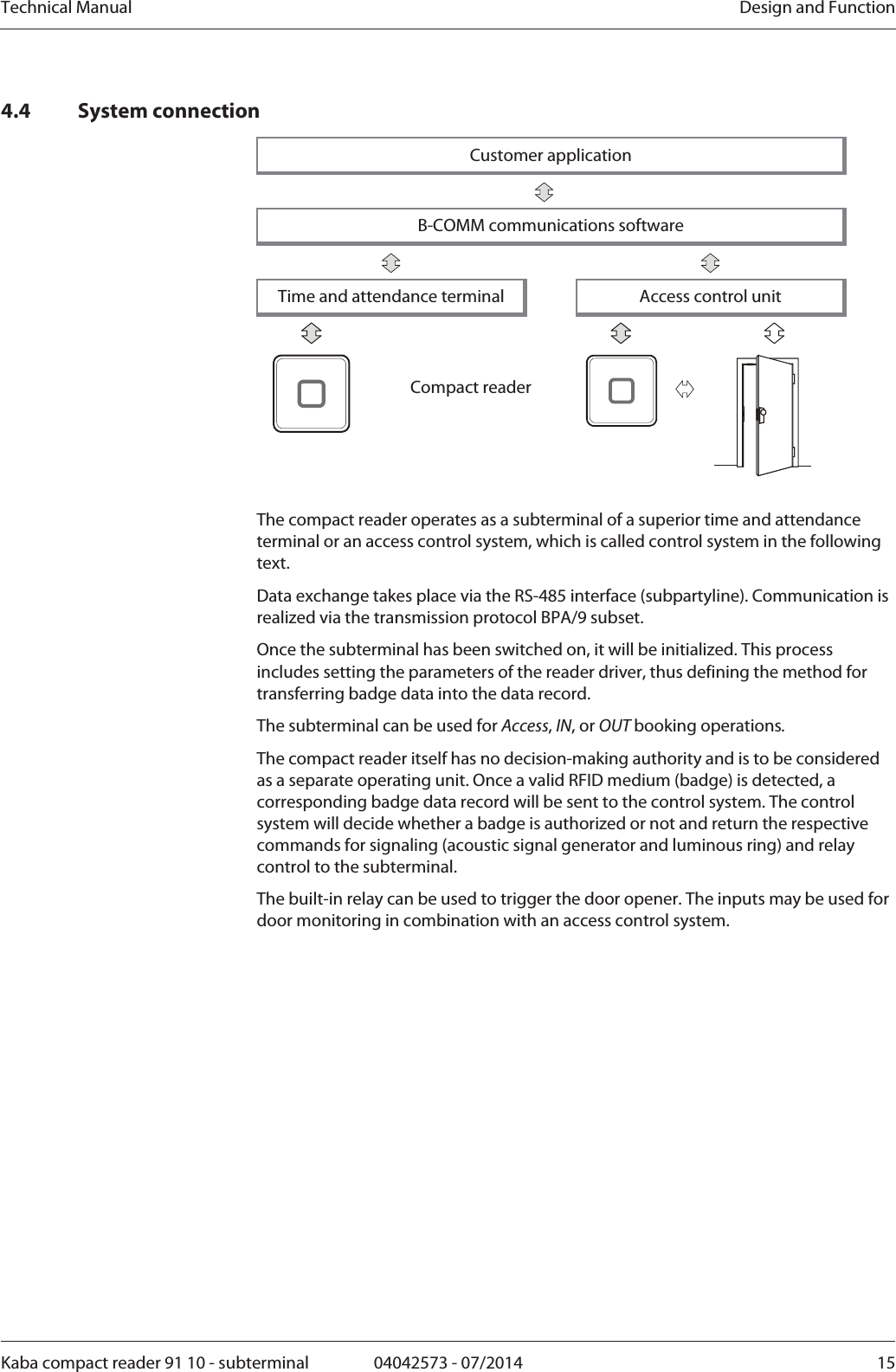 Technical Manual Design and Function

4.4 System connection

Customer application

B-COMM communications software

Time and attendance terminal

Access control unit

Compact reader

The compact reader operates as a subterminal of a superior time and attendance terminal or an access control system, which is called control system in the following text.

Data exchange takes place via the RS-485 interface (subpartyline). Communication is realized via the transmission protocol BPA/9 subset.

Once the subterminal has been switched on, it will be initialized. This process includes setting the parameters of the reader driver, thus defining the method for transferring badge data into the data record.

The subterminal can be used for Access, IN, or OUT booking operations.

The compact reader itself has no decision-making authority and is to be considered as a separate operating unit. Once a valid RFID medium (badge) is detected, a corresponding badge data record will be sent to the control system. The control system will decide whether a badge is authorized or not and return the respective commands for signaling (acoustic signal generator and luminous ring) and relay control to the subterminal.

The built-in relay can be used to trigger the door opener. The inputs may be used for door monitoring in combination with an access control system.

Kaba compact reader 91 10 - subterminal 04042573 - 07/2014 15